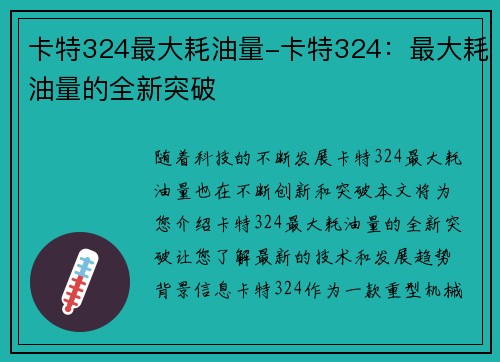 卡特324最大耗油量-卡特324：最大耗油量的全新突破

随着科技的不断发展卡特324最大耗油量也在不断创新和突破本文将为您介绍卡特324最大耗油量的全新突破让您了解最新的技术和发展趋势背景信息卡特324作为一款重型机械